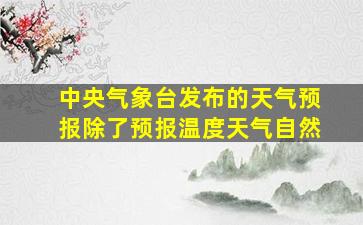 中央气象台发布的天气预报除了预报温度天气自然